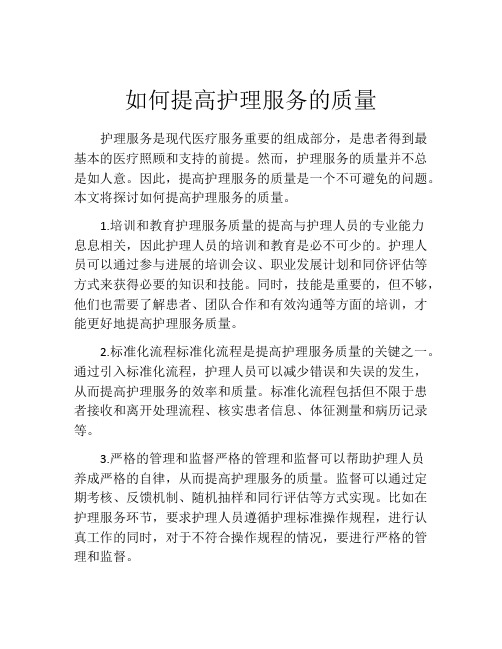 如何提高护理服务的质量

护理服务是现代医疗服务重要的组成部分，是患者得到最基本的医疗照顾和支持的前提。然而，护理服务的质量并不总是如人意。因此，提高护理服务的质量是一个不可避免的问题。本文将探讨如何提高护理服务的质量。

1.培训和教育护理服务质量的提高与护理人员的专业能力息息相关，因此护理人员的培训和教育是必不可少的。护理人员可以通过参与进展的培训会议、职业发展计划和同侪评估等方式来获得必要的知识和技能。同时，技能是重要的，但不够，他们也需要了解患者、团队合作和有效沟通等方面的培训，才能更好地提高护理服务质量。

2.标准化流程标准化流程是提高护理服务质量的关键之一。通过引入标准化流程，护理人员可以减少错误和失误的发生，从而提高护理服务的效率和质量。标准化流程包括但不限于患者接收和离开处理流程、核实患者信息、体征测量和病历记录等。

3.严格的管理和监督严格的管理和监督可以帮助护理人员养成严格的自律，从而提高护理服务的质量。监督可以通过定期考核、反馈机制、随机抽样和同行评估等方式实现。比如在护理服务环节，要求护理人员遵循护理标准操作规程，进行认真工作的同时，对于不符合操作规程的情况，要进行严格的管理和监督。